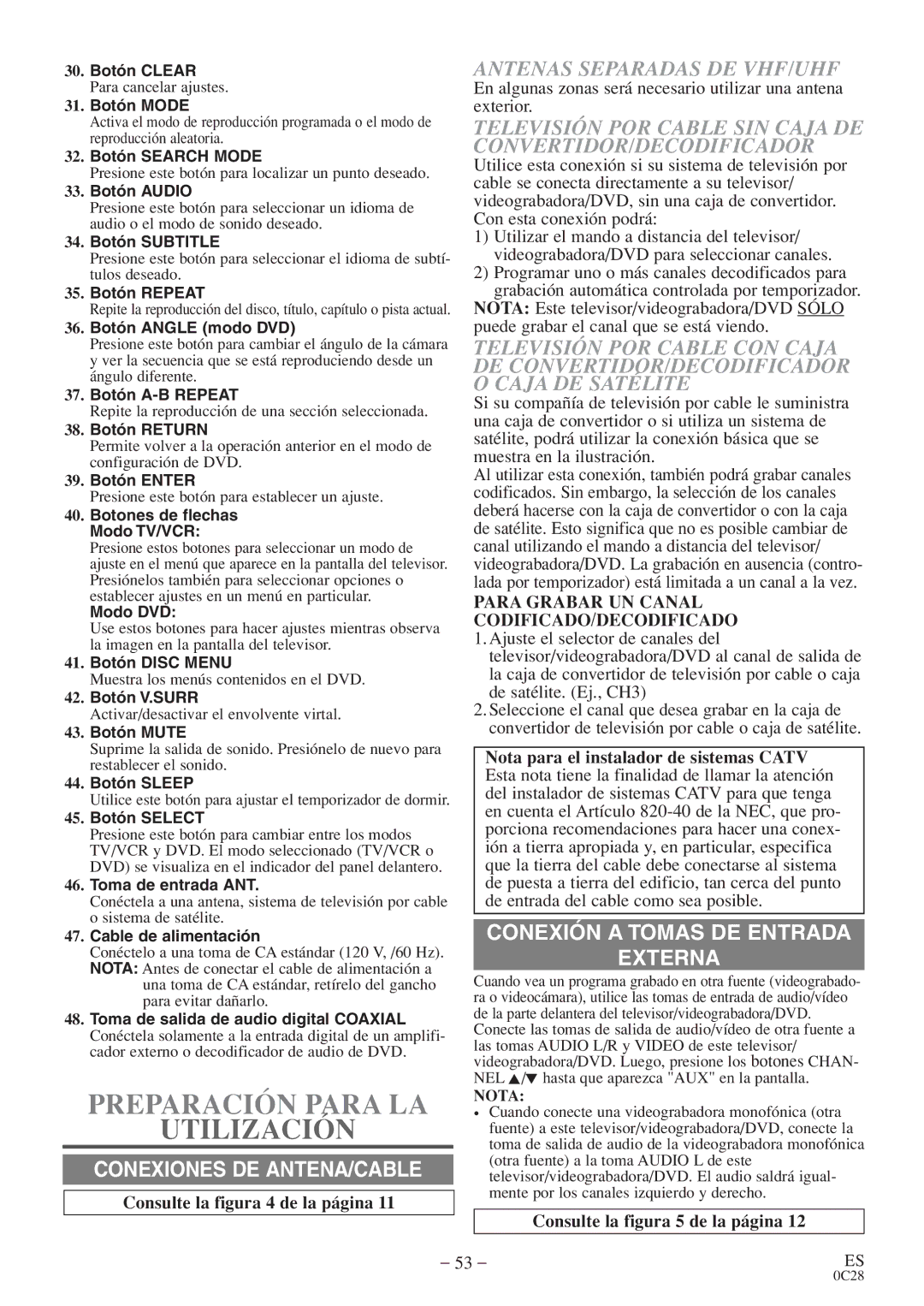 30. Botón CLEAR
Para cancelar ajustes.

31. Botón MODE
Activa el modo de reproducción programada o el modo de reproducción aleatoria.

32. Botón SEARCH MODE
Presione este botón para localizar un punto deseado.

33. Botón AUDIO
Presione este botón para seleccionar un idioma de audio o el modo de sonido deseado.

34. Botón SUBTITLE
Presione este botón para seleccionar el idioma de subtítulos deseado.

35. Botón REPEAT
Repite la reproducción del disco, título, capítulo o pista actual.

36. Botón ANGLE (modo DVD)
Presione este botón para cambiar el ángulo de la cámara y ver la secuencia que se está reproduciendo desde un ángulo diferente.

37. Botón A-B REPEAT
Repite la reproducción de una sección seleccionada.

38. Botón RETURN
Permite volver a la operación anterior en el modo de configuración de DVD.

39. Botón ENTER
Presione este botón para establecer un ajuste.

40. Botones de flechas
Modo TV/VCR:
Presione estos botones para seleccionar un modo de ajuste en el menú que aparece en la pantalla del televisor. Presiónelos también para seleccionar opciones o establecer ajustes en un menú en particular.
Modo DVD:
Use estos botones para hacer ajustes mientras observa la imagen en la pantalla del televisor.

41. Botón DISC MENU
Muestra los menús contenidos en el DVD.

42. Botón V.SURR
Activar/desactivar el envolvente virtal.

43. Botón MUTE
Suprime la salida de sonido. Presiónelo de nuevo para restablecer el sonido.

44. Botón SLEEP
Utilice este botón para ajustar el temporizador de dormir.

45. Botón SELECT
Presione este botón para cambiar entre los modos TV/VCR y DVD. El modo seleccionado (TV/VCR o DVD) se visualiza en el indicador del panel delantero.

46. Toma de entrada ANT.
Conéctela a una antena, sistema de televisión por cable o sistema de satélite.

47. Cable de alimentación
Conéctelo a una toma de CA estándar (120 V, /60 Hz).
NOTA: Antes de conectar el cable de alimentación a una toma de CA estándar, retírelo del gancho para evitar dañarlo.

48. Toma de salida de audio digital COAXIAL
Conéctela solamente a la entrada digital de un amplificador externo o decodificador de audio de DVD.

PREPARACIÓN PARA LA UTILIZACIÓN

CONEXIONES DE ANTENA/CABLE

Consulte la figura 4 de la página 11

ANTENAS SEPARADAS DE VHF/UHF
En algunas zonas será necesario utilizar una antena exterior.

TELEVISIÓN POR CABLE SIN CAJA DE CONVERTIDOR/DECODIFICADOR
Utilice esta conexión si su sistema de televisión por cable se conecta directamente a su televisor/ videograbadora/DVD, sin una caja de convertidor. Con esta conexión podrá:
1) Utilizar el mando a distancia del televisor/ videograbadora/DVD para seleccionar canales.
2) Programar uno o más canales decodificados para grabación automática controlada por temporizador.
NOTA: Este televisor/videograbadora/DVD SÓLO puede grabar el canal que se está viendo.

TELEVISIÓN POR CABLE CON CAJA DE CONVERTIDOR/DECODIFICADOR O CAJA DE SATÉLITE
Si su compañía de televisión por cable le suministra una caja de convertidor o si utiliza un sistema de satélite, podrá utilizar la conexión básica que se muestra en la ilustración.
Al utilizar esta conexión, también podrá grabar canales codificados. Sin embargo, la selección de los canales deberá hacerse con la caja de convertidor o con la caja de satélite. Esto significa que no es posible cambiar de canal utilizando el mando a distancia del televisor/ videograbadora/DVD. La grabación en ausencia (controlada por temporizador) está limitada a un canal a la vez.

PARA GRABAR UN CANAL CODIFICADO/DECODIFICADO
1. Ajuste el selector de canales del televisor/videograbadora/DVD al canal de salida de la caja de convertidor de televisión por cable o caja de satélite. (Ej., CH3)
2. Seleccione el canal que desea grabar en la caja de convertidor de televisión por cable o caja de satélite.

Nota para el instalador de sistemas CATV
Esta nota tiene la finalidad de llamar la atención del instalador de sistemas CATV para que tenga en cuenta el Artículo 820-40 de la NEC, que proporciona recomendaciones para hacer una conexión a tierra apropiada y, en particular, especifica que la tierra del cable debe conectarse al sistema de puesta a tierra del edificio, tan cerca del punto de entrada del cable como sea posible.

CONEXIÓN A TOMAS DE ENTRADA EXTERNA

Cuando vea un programa grabado en otra fuente (videograbadora o videocámara), utilice las tomas de entrada de audio/vídeo de la parte delantera del televisor/videograbadora/DVD.
Conecte las tomas de salida de audio/vídeo de otra fuente a las tomas AUDIO L/R y VIDEO de este televisor/ videograbadora/DVD. Luego, presione los botones CHANNEL ▲/▼ hasta que aparezca "AUX" en la pantalla.
NOTA:
• Cuando conecte una videograbadora monofónica (otra fuente) a este televisor/videograbadora/DVD, conecte la toma de salida de audio de la videograbadora monofónica (otra fuente) a la toma AUDIO L de este televisor/videograbadora/DVD. El audio saldrá igualmente por los canales izquierdo y derecho.

Consulte la figura 5 de la página 12

– 53 –
ES
0C28